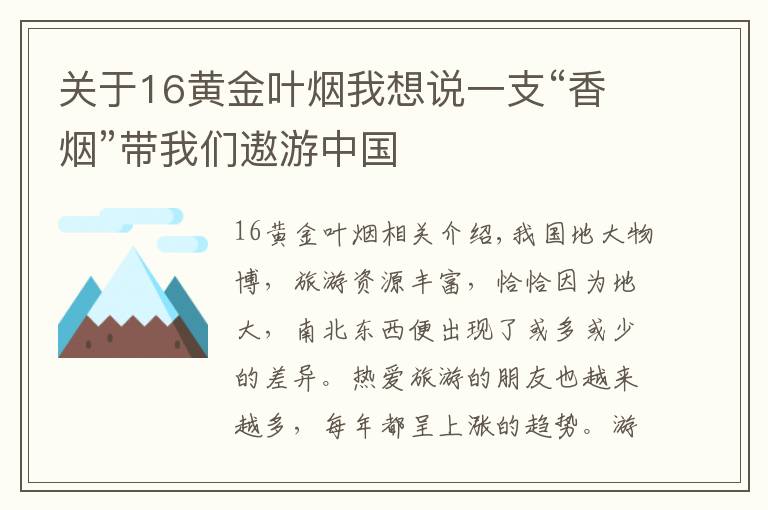 关于16黄金叶烟我想说一支“香烟”带我们遨游中国

16黄金叶烟相关介绍，我国地大物博，旅游资源丰富，恰恰因为地大，南北东西便出现了或多或少的差异。热爱旅游的朋友也越来越多，每年都呈上涨的趋势。游